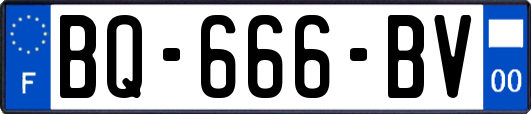 F

BQ-666-BV

00